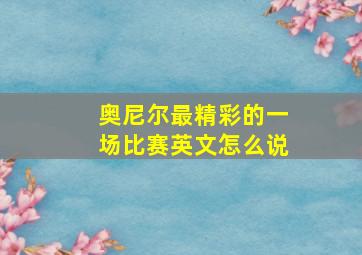 奥尼尔最精彩的一场比赛英文怎么说